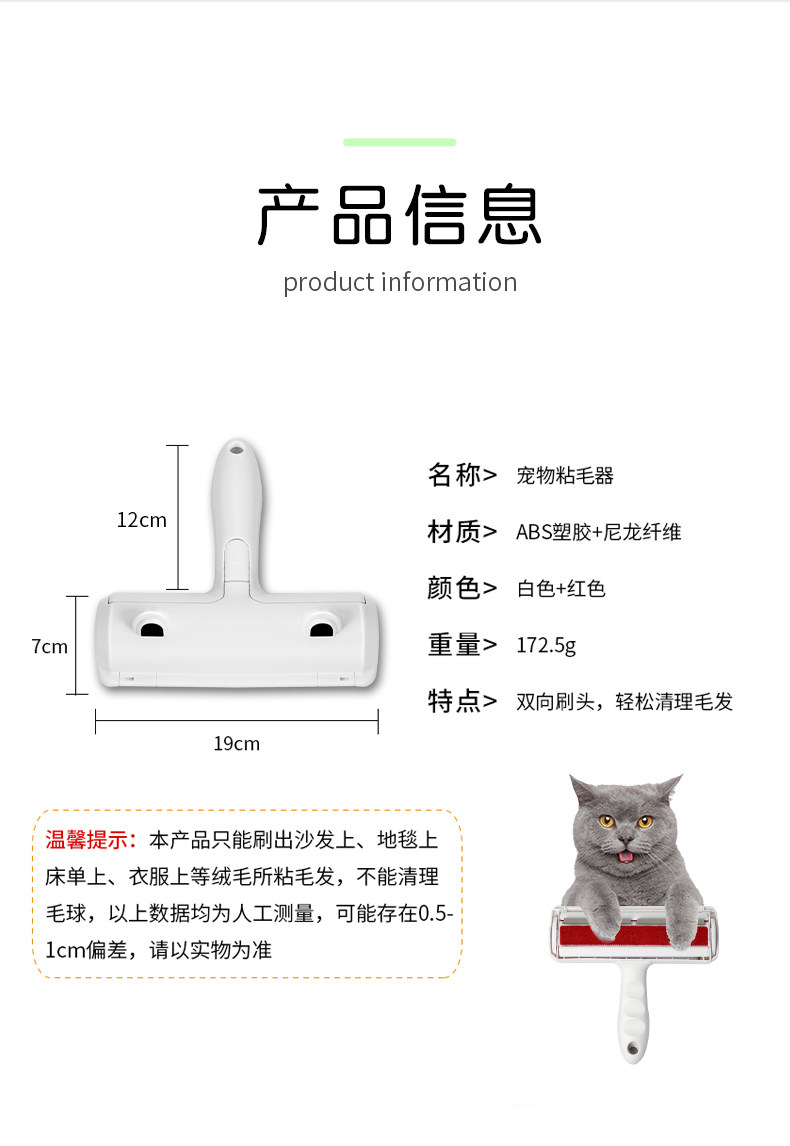 产品信息

product information

12cm

7cm

19cm

名称> 宠物粘毛器

材质> ABS塑胶+尼龙纤维

颜色> 白色+红色

重量> 172.5g

特点> 双向刷头，轻松清理毛发

温馨提示：本产品只能刷出沙发上、地毯上床单上、衣服上等绒毛所粘毛发，不能清理毛球，以上数据均为人工测量，可能存在0.5-1cm偏差，请以实物为准